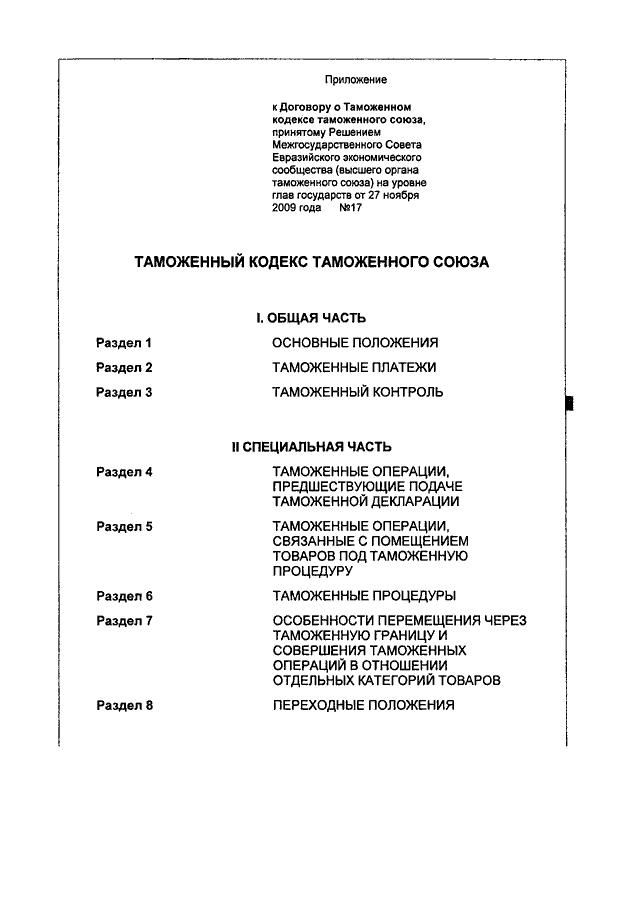 Приложение

к Договору о Таможенном кодексе таможенного союза, принятому Решением Межгосударственного Совета Евразийского экономического сообщества (высшего органа таможенного союза) на уровне глав государств от 27 ноября 2009 года №17

ТАМОЖЕННЫЙ КОДЕКС ТАМОЖЕННОГО СОЮЗА

I. ОБЩАЯ ЧАСТЬ

Раздел 1 ОСНОВНЫЕ ПОЛОЖЕНИЯ

Раздел 2 ТАМОЖЕННЫЕ ПЛАТЕЖИ

Раздел 3 ТАМОЖЕННЫЙ КОНТРОЛЬ

II СПЕЦИАЛЬНАЯ ЧАСТЬ

Раздел 4 ТАМОЖЕННЫЕ ОПЕРАЦИИ, ПРЕДШЕСТВУЮЩИЕ ПОДАЧЕ ТАМОЖЕННОЙ ДЕКЛАРАЦИИ

Раздел 5 ТАМОЖЕННЫЕ ОПЕРАЦИИ, СВЯЗАННЫЕ С ПОМЕЩЕНИЕМ ТОВАРОВ ПОД ТАМОЖЕННУЮ ПРОЦЕДУРУ

Раздел 6 ТАМОЖЕННЫЕ ПРОЦЕДУРЫ

Раздел 7 ОСОБЕННОСТИ ПЕРЕМЕЩЕНИЯ ЧЕРЕЗ ТАМОЖЕННУЮ ГРАНИЦУ И СОВЕРШЕНИЯ ТАМОЖЕННЫХ ОПЕРАЦИЙ В ОТНОШЕНИИ ОТДЕЛЬНЫХ КАТЕГОРИЙ ТОВАРОВ

Раздел 8 ПЕРЕХОДНЫЕ ПОЛОЖЕНИЯ